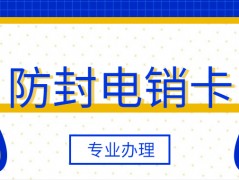 防封电销卡

专业办理